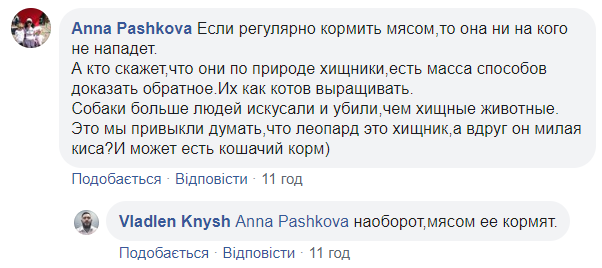 Anna Pashkova Если регулярно кормить мясом,то она ни на кого не нападет.
А кто скажет,что они по природе хищники,есть масса способов доказать обратное.Их как котов выращивать.
Собаки больше людей искусали и убили,чем хищные животные.
Это мы привыкли думать,что леопард это хищник,а вдруг он милая киса?И может есть кошачий корм)

Подобається · Відповісти · 11 год

Vladlen Knysh Anna Pashkova наоборот,мясом ее кормят.

Подобається · Відповісти · 11 год